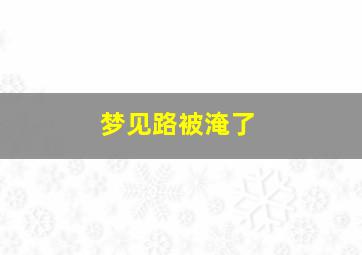 梦见路被淹了